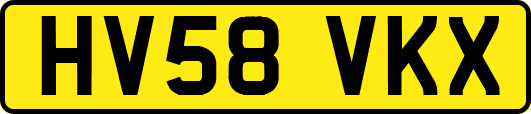 HV58 VKX